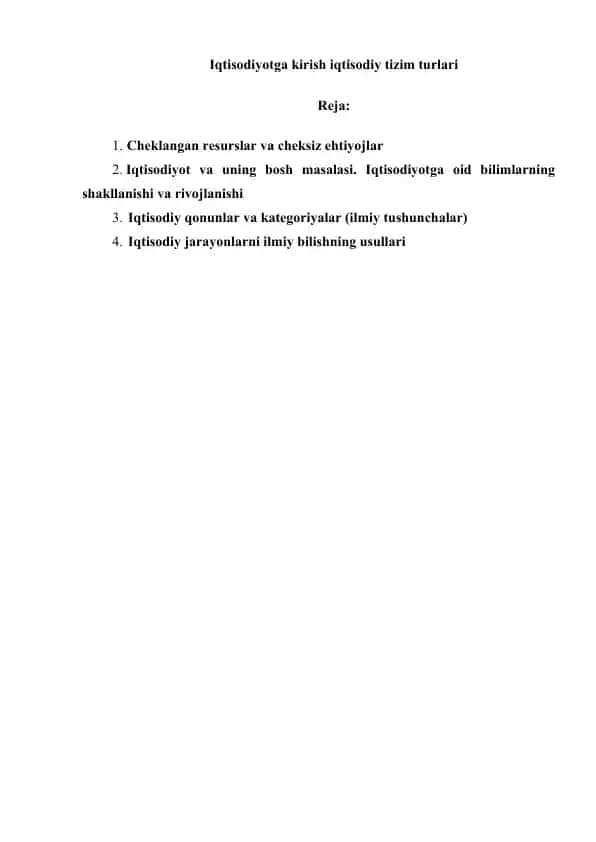 Iqtisodiyotga kirish iqtisodiy tizim turlari

Reja:

1. Cheklangan resurslar va cheksiz ehtiyojlar
2. Iqtisodiyot va uning bosh masalasi. Iqtisodiyotga oid bilimlarning shakllanishi va rivojlanishi
3. Iqtisodiy qonunlar va kategoriyalar (ilmiy tushunchalar)
4. Iqtisodiy jarayonlarni ilmiy bilishning usullari